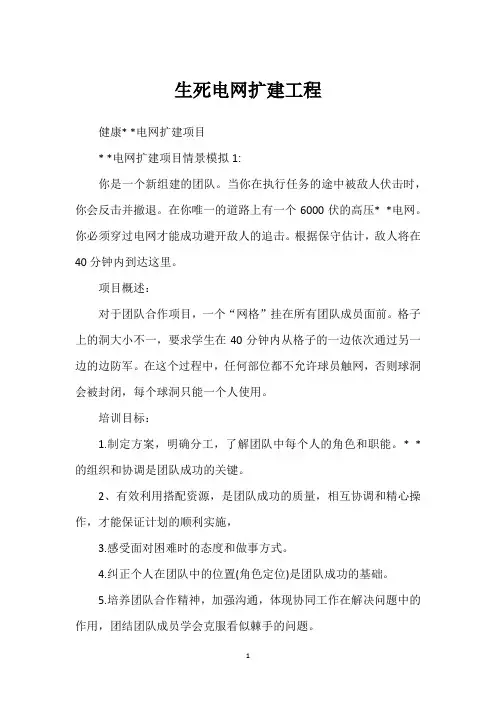 生死电网扩建工程

健康* *电网扩建项目

* *电网扩建项目情景模拟 1:

你是一个新组建的团队。当你在执行任务的途中被敌人伏击时，你会反击并撤退。在你唯一的道路上有一个 6000 伏的高压* *电网。你必须穿过电网才能成功避开敌人的追击。根据保守估计，敌人将在 40 分钟内到达这里。

项目概述：

对于团队合作项目，一个“网格”挂在所有团队成员面前。格子上的洞大小不一，要求学生在 40 分钟内从格子的一边依次通过另一边的边防军。在这个过程中，任何部位都不允许球员触网，否则球洞会被封闭，每个球洞只能一个人使用。

培训目标：

1.制定方案，明确分工，了解团队中每个人的角色和职能。* *的组织和协调是团队成功的关键。

2、有效利用搭配资源，是团队成功的质量，相互协调和精心操作，才能保证计划的顺利实施，

3.感受面对困难时的态度和做事方式。

4.纠正个人在团队中的位置(角色定位)是团队成功的基础。

5.培养团队合作精神，加强沟通，体现协同工作在解决问题中的作用，团结团队成员学会克服看似棘手的问题。

1